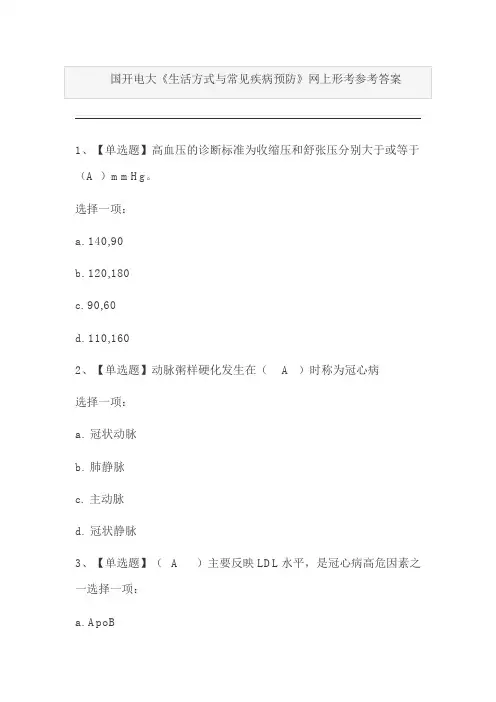 国开电大《生活方式与常见疾病预防》网上形考参考答案

1、【单选题】高血压的诊断标准为收缩压和舒张压分别大于或等于（A ）mmHg。

选择一项：

a. 140,90

b. 120,180

c. 90,60

d. 110,160

2、【单选题】动脉粥样硬化发生在（ A ）时称为冠心病

选择一项：

a. 冠状动脉

b. 肺静脉

c. 主动脉

d. 冠状静脉

3、【单选题】（ A ）主要反映LDL水平，是冠心病高危因素之一选择一项：

a. ApoB